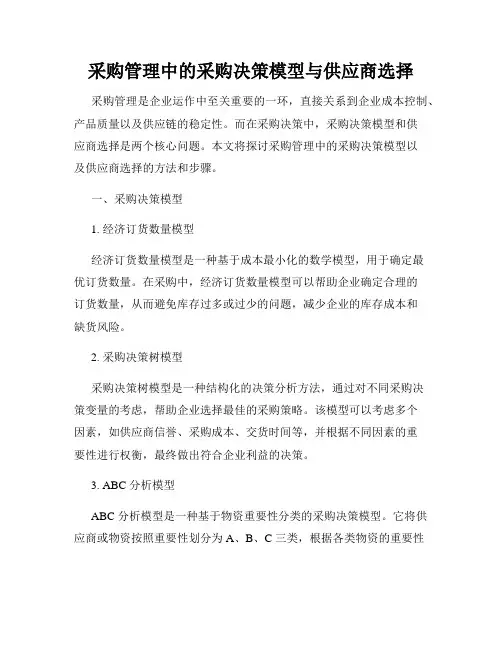 采购管理中的采购决策模型与供应商选择

采购管理是企业运作中至关重要的一环，直接关系到企业成本控制、产品质量以及供应链的稳定性。而在采购决策中，采购决策模型和供应商选择是两个核心问题。本文将探讨采购管理中的采购决策模型以及供应商选择的方法和步骤。

一、采购决策模型

1. 经济订货数量模型

经济订货数量模型是一种基于成本最小化的数学模型，用于确定最优订货数量。在采购中，经济订货数量模型可以帮助企业确定合理的订货数量，从而避免库存过多或过少的问题，减少企业的库存成本和缺货风险。

2. 采购决策树模型

采购决策树模型是一种结构化的决策分析方法，通过对不同采购决策变量的考虑，帮助企业选择最佳的采购策略。该模型可以考虑多个因素，如供应商信誉、采购成本、交货时间等，并根据不同因素的重要性进行权衡，最终做出符合企业利益的决策。

3. ABC 分析模型

ABC 分析模型是一种基于物资重要性分类的采购决策模型。它将供应商或物资按照重要性划分为 A、B、C 三类，根据各类物资的重要性